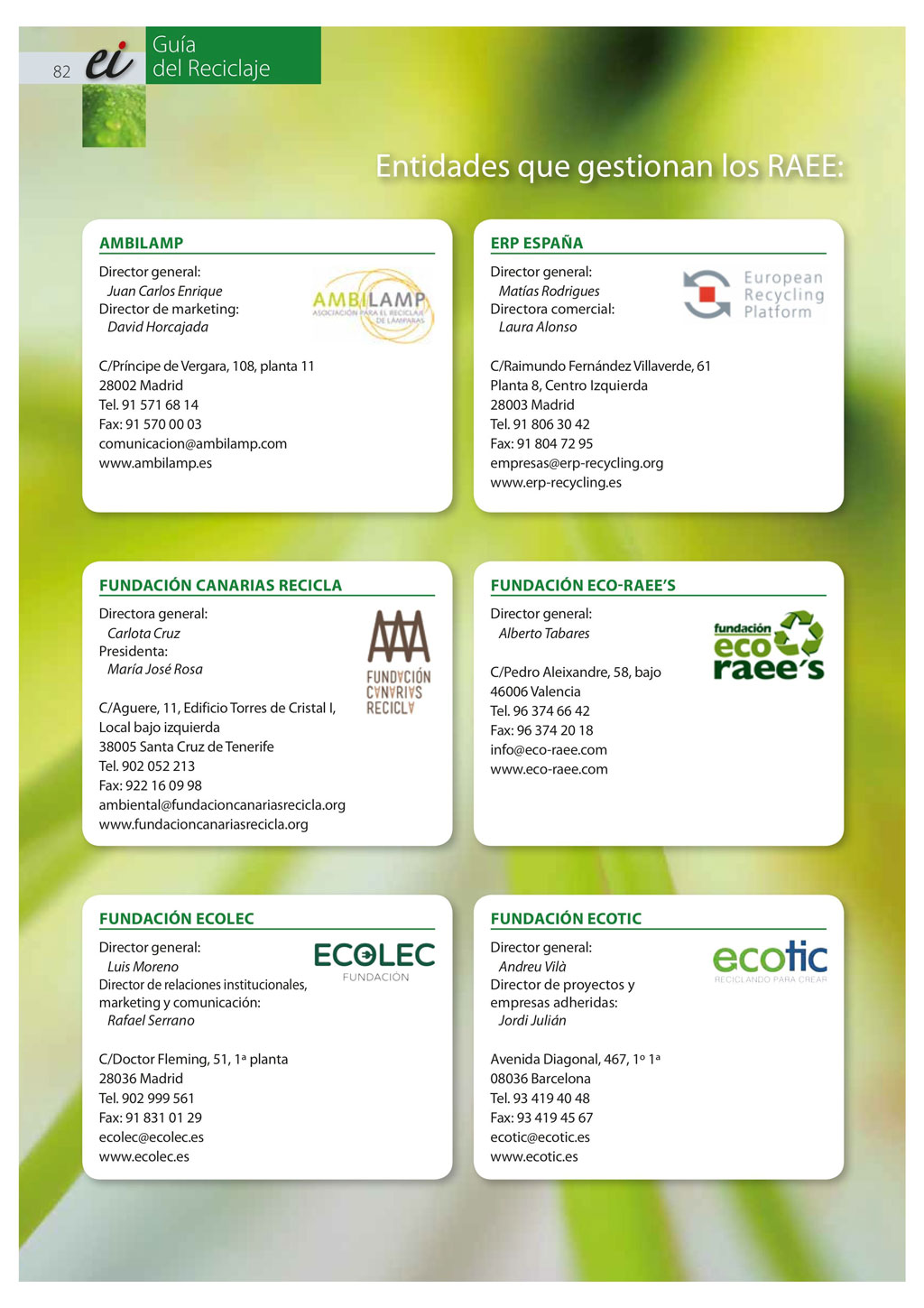 82 ei Guía del Reciclaje

Entidades que gestionan los RAEE:

AMBILAMP

Director general:
Juan Carlos Enrique
Director de marketing:
David Horcajada

AMBILAMP
ASOCIACIÓN PARA EL RECICLAJE DE LÁMPARAS

C/Príncipe de Vergara, 108, planta 11
28002 Madrid
Tel. 91 571 68 14
Fax: 91 570 00 03
comunicacion@ambilamp.com
www.ambilamp.es

ERP ESPAÑA

Director general:
Matías Rodrigues
Directora comercial:
Laura Alonso

European Recycling Platform

C/Raimundo Fernández Villaverde, 61
Planta 8, Centro Izquierda
28003 Madrid
Tel. 91 806 30 42
Fax: 91 804 72 95
empresas@erp-recycling.org
www.erp-recycling.es

FUNDACIÓN CANARIAS RECICLA

Directora general:
Carlota Cruz
Presidenta:
María José Rosa

FUNDACIÓN CANARIAS RECICLA

C/Aguere, 11, Edificio Torres de Cristal I, Local bajo izquierda
38005 Santa Cruz de Tenerife
Tel. 902 052 213
Fax: 922 16 09 98
ambiental@fundacioncanariasrecicla.org
www.fundacioncanariasrecicla.org

FUNDACIÓN ECO-RAEE'S

Director general:
Alberto Tabares

fundación eco raee's

C/Pedro Aleixandre, 58, bajo
46006 Valencia
Tel. 96 374 66 42
Fax: 96 374 20 18
info@eco-raee.com
www.eco-raee.com

FUNDACIÓN ECOLEC

Director general:
Luis Moreno
Director de relaciones institucionales, marketing y comunicación:
Rafael Serrano

ECOLEC FUNDACIÓN

C/Doctor Fleming, 51, 1ª planta
28036 Madrid
Tel. 902 999 561
Fax: 91 831 01 29
ecolec@ecolec.es
www.ecolec.es

FUNDACIÓN ECOTIC

Director general:
Andreu Vilà
Director de proyectos y empresas adheridas:
Jordi Julián

ecotic RECICLANDO PARA CREAR

Avenida Diagonal, 467, 1º 1ª
08036 Barcelona
Tel. 93 419 40 48
Fax: 93 419 45 67
ecotic@ecotic.es
www.ecotic.es